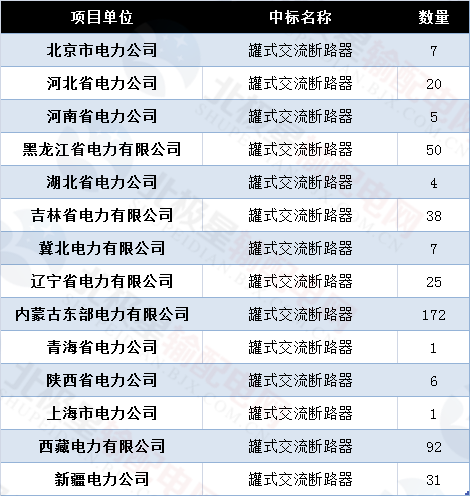 | 项目单位 | 中标名称 | 数量 |
|---|---|---|
| 北京市电力公司 | 罐式交流断路器 | 7 |
| 河北省电力公司 | 罐式交流断路器 | 20 |
| 河南省电力公司 | 罐式交流断路器 | 5 |
| 黑龙江省电力有限公司 | 罐式交流断路器 | 50 |
| 湖北省电力公司 | 罐式交流断路器 | 4 |
| 吉林省电力有限公司 | 罐式交流断路器 | 38 |
| 冀北电力有限公司 | 罐式交流断路器 | 7 |
| 辽宁省电力有限公司 | 罐式交流断路器 | 25 |
| 内蒙古东部电力有限公司 | 罐式交流断路器 | 172 |
| 青海省电力公司 | 罐式交流断路器 | 1 |
| 陕西省电力公司 | 罐式交流断路器 | 6 |
| 上海市电力公司 | 罐式交流断路器 | 1 |
| 西藏电力有限公司 | 罐式交流断路器 | 92 |
| 新疆电力公司 | 罐式交流断路器 | 31 |

北极星输配电网 SHUPEIDIAN.BJX.COM.CN